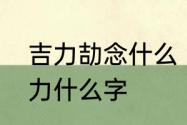 吉力劼念什么
力什么字